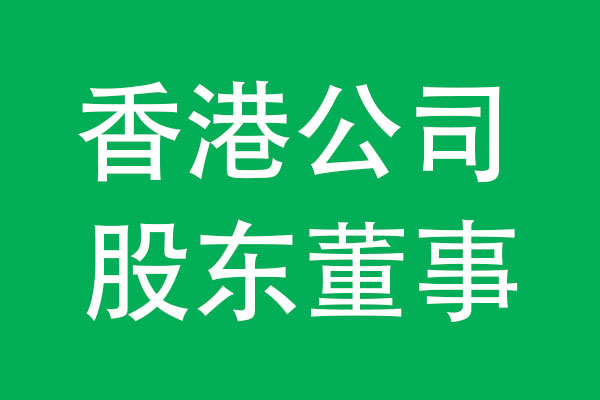 香港公司
股东董事